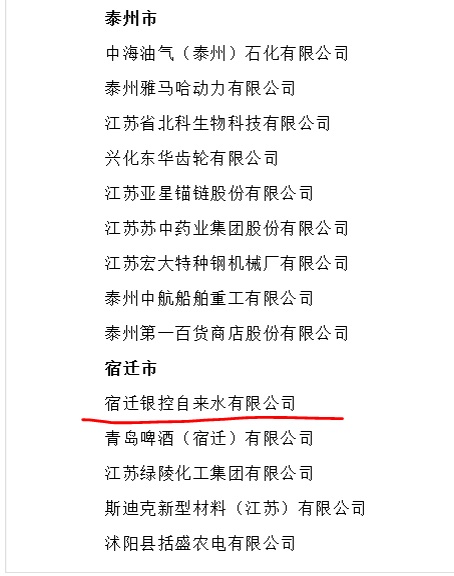 泰州市

中海油气（泰州）石化有限公司

泰州雅马哈动力有限公司

江苏省北科生物科技有限公司

兴化东华齿轮有限公司

江苏亚星锚链股份有限公司

江苏苏中药业集团股份有限公司

江苏宏大特种钢机械厂有限公司

泰州中航船舶重工有限公司

泰州第一百货商店股份有限公司

宿迁市

宿迁银控自来水有限公司

青岛啤酒（宿迁）有限公司

江苏绿陵化工集团有限公司

斯迪克新型材料（江苏）有限公司

沭阳县括盛农电有限公司